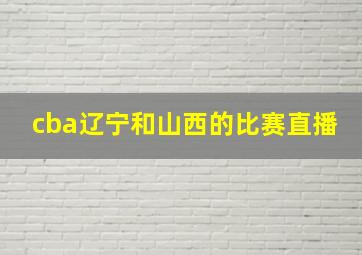 cba辽宁和山西的比赛直播